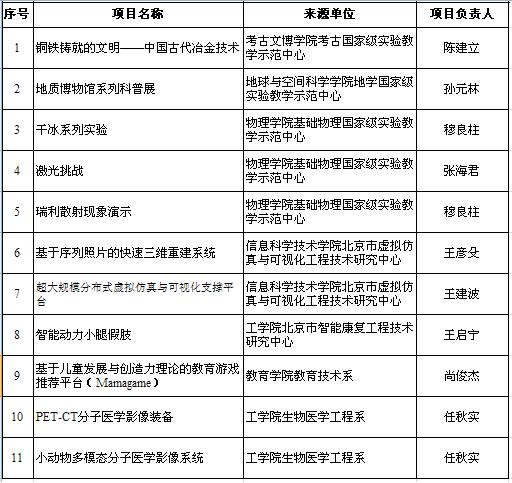 | 序号 | 项目名称 | 来源单位 | 项目负责人 |
|---|---|---|---|
| 1 | 铜铁铸就的文明——中国古代冶金技术 | 考古文博学院考古国家级实验教学示范中心 | 陈建立 |
| 2 | 地质博物馆系列科普展 | 地球与空间科学学院地学国家级实验教学示范中心 | 孙元林 |
| 3 | 干冰系列实验 | 物理学院基础物理国家级实验教学示范中心 | 穆良柱 |
| 4 | 激光挑战 | 物理学院基础物理国家级实验教学示范中心 | 张海君 |
| 5 | 瑞利散射现象演示 | 物理学院基础物理国家级实验教学示范中心 | 穆良柱 |
| 6 | 基于序列照片的快速三维重建系统 | 信息科学技术学院北京市虚拟仿真与可视化工程技术研究中心 | 王彦殳 |
| 7 | 超大规模分布式虚拟仿真与可视化支撑平台 | 信息科学技术学院北京市虚拟仿真与可视化工程技术研究中心 | 王建波 |
| 8 | 智能动力小腿假肢 | 工学院北京市智能康复工程技术研究中心 | 王启宁 |
| 9 | 基于儿童发展与创造力理论的教育游戏推荐平台（Mamagame） | 教育学院教育技术系 | 尚俊杰 |
| 10 | PET-CT分子医学影像装备 | 工学院生物医学工程系 | 任秋实 |
| 11 | 小动物多模态分子医学影像系统 | 工学院生物医学工程系 | 任秋实 |